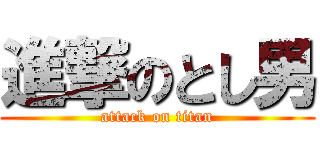 進撃のとし男
attack on titan